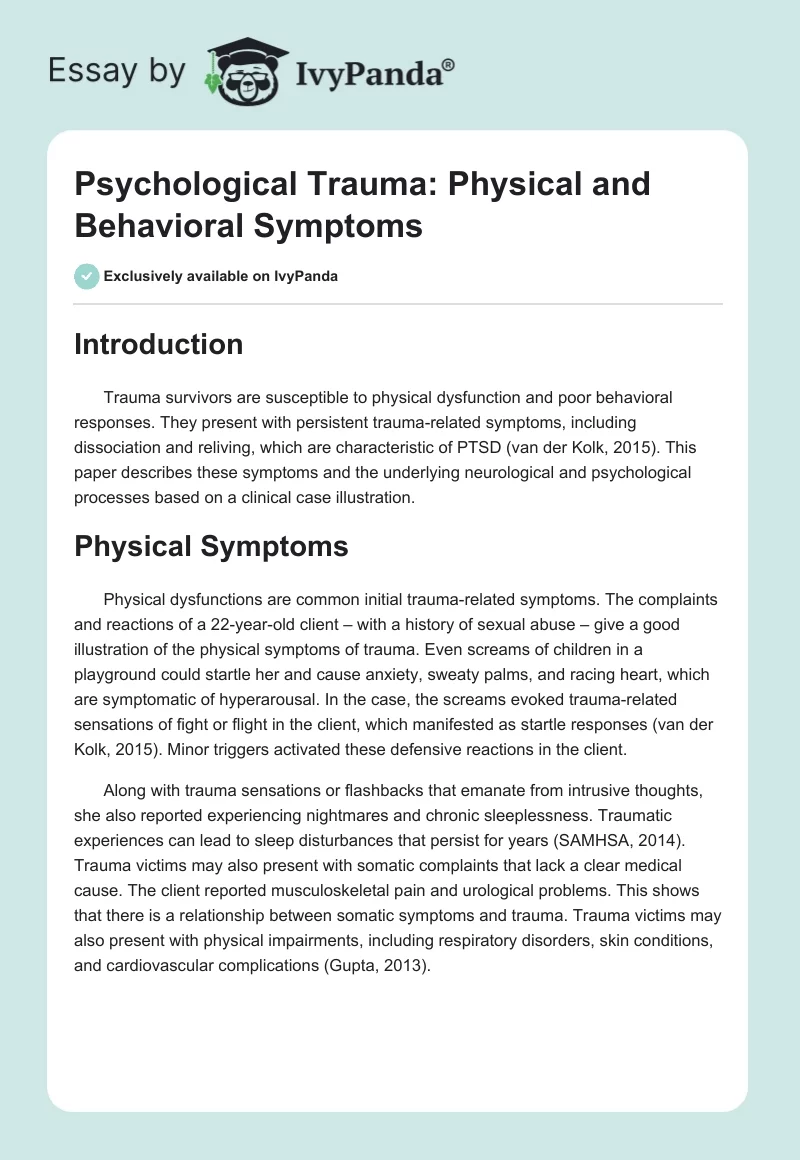 Essay by IvyPanda®

Psychological Trauma: Physical and Behavioral Symptoms

Exclusively available on IvyPanda

Introduction

Trauma survivors are susceptible to physical dysfunction and poor behavioral responses. They present with persistent trauma-related symptoms, including dissociation and reliving, which are characteristic of PTSD (van der Kolk, 2015). This paper describes these symptoms and the underlying neurological and psychological processes based on a clinical case illustration.

Physical Symptoms

Physical dysfunctions are common initial trauma-related symptoms. The complaints and reactions of a 22-year-old client – with a history of sexual abuse – give a good illustration of the physical symptoms of trauma. Even screams of children in a playground could startle her and cause anxiety, sweaty palms, and racing heart, which are symptomatic of hyperarousal. In the case, the screams evoked trauma-related sensations of fight or flight in the client, which manifested as startle responses (van der Kolk, 2015). Minor triggers activated these defensive reactions in the client.

Along with trauma sensations or flashbacks that emanate from intrusive thoughts, she also reported experiencing nightmares and chronic sleeplessness. Traumatic experiences can lead to sleep disturbances that persist for years (SAMHSA, 2014). Trauma victims may also present with somatic complaints that lack a clear medical cause. The client reported musculoskeletal pain and urological problems. This shows that there is a relationship between somatic symptoms and trauma. Trauma victims may also present with physical impairments, including respiratory disorders, skin conditions, and cardiovascular complications (Gupta, 2013).